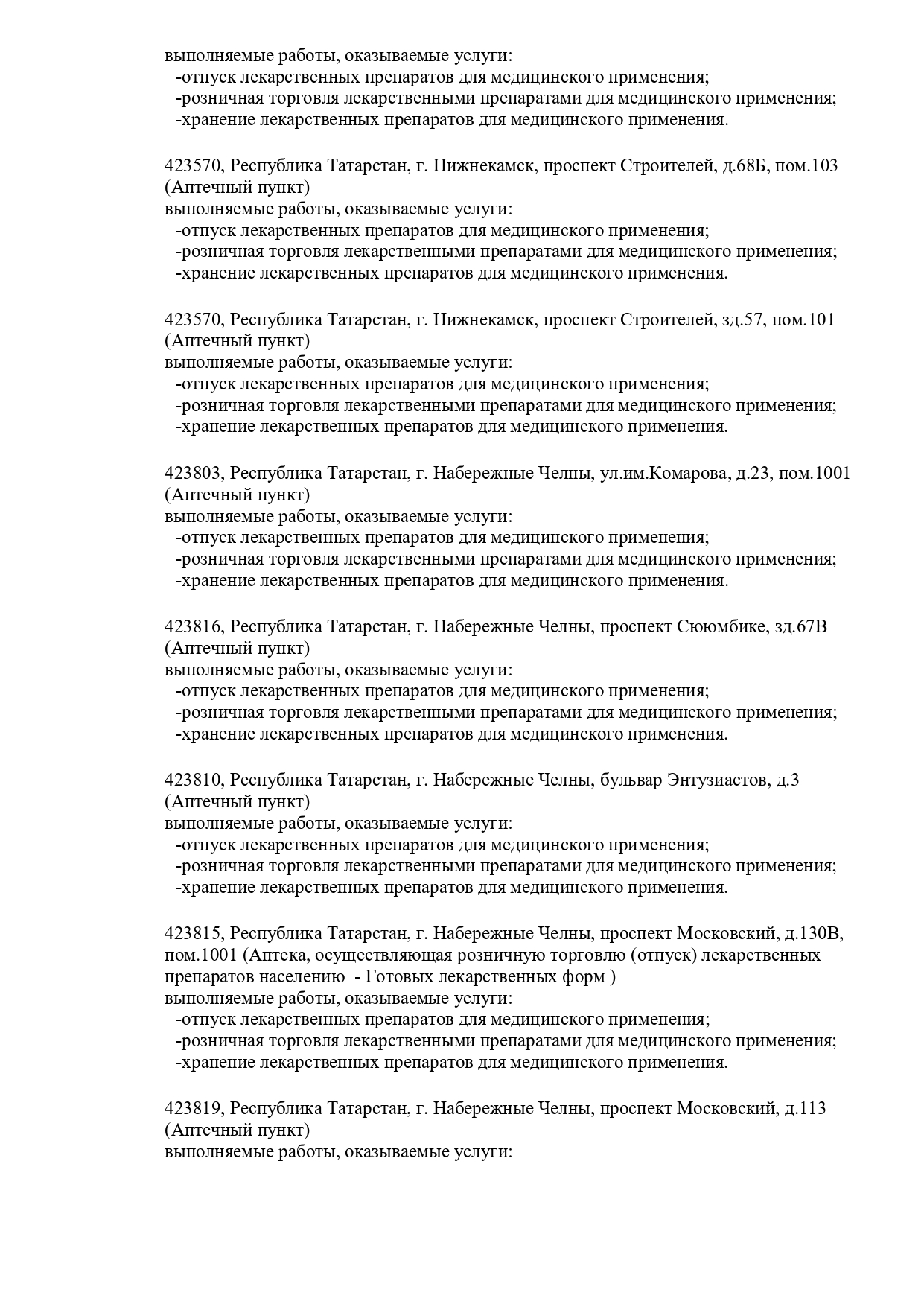 выполняемые работы, оказываемые услуги:
-отпуск лекарственных препаратов для медицинского применения;
-розничная торговля лекарственными препаратами для медицинского применения;
-хранение лекарственных препаратов для медицинского применения.

423570, Республика Татарстан, г. Нижнекамск, проспект Строителей, д.68Б, пом.103 (Аптечный пункт)
выполняемые работы, оказываемые услуги:
-отпуск лекарственных препаратов для медицинского применения;
-розничная торговля лекарственными препаратами для медицинского применения;
-хранение лекарственных препаратов для медицинского применения.

423570, Республика Татарстан, г. Нижнекамск, проспект Строителей, зд.57, пом.101 (Аптечный пункт)
выполняемые работы, оказываемые услуги:
-отпуск лекарственных препаратов для медицинского применения;
-розничная торговля лекарственными препаратами для медицинского применения;
-хранение лекарственных препаратов для медицинского применения.

423803, Республика Татарстан, г. Набережные Челны, ул.им.Комарова, д.23, пом.1001 (Аптечный пункт)
выполняемые работы, оказываемые услуги:
-отпуск лекарственных препаратов для медицинского применения;
-розничная торговля лекарственными препаратами для медицинского применения;
-хранение лекарственных препаратов для медицинского применения.

423816, Республика Татарстан, г. Набережные Челны, проспект Сююмбике, зд.67В (Аптечный пункт)
выполняемые работы, оказываемые услуги:
-отпуск лекарственных препаратов для медицинского применения;
-розничная торговля лекарственными препаратами для медицинского применения;
-хранение лекарственных препаратов для медицинского применения.

423810, Республика Татарстан, г. Набережные Челны, бульвар Энтузиастов, д.3 (Аптечный пункт)
выполняемые работы, оказываемые услуги:
-отпуск лекарственных препаратов для медицинского применения;
-розничная торговля лекарственными препаратами для медицинского применения;
-хранение лекарственных препаратов для медицинского применения.

423815, Республика Татарстан, г. Набережные Челны, проспект Московский, д.130В, пом.1001 (Аптека, осуществляющая розничную торговлю (отпуск) лекарственных препаратов населению - Готовых лекарственных форм )
выполняемые работы, оказываемые услуги:
-отпуск лекарственных препаратов для медицинского применения;
-розничная торговля лекарственными препаратами для медицинского применения;
-хранение лекарственных препаратов для медицинского применения.

423819, Республика Татарстан, г. Набережные Челны, проспект Московский, д.113 (Аптечный пункт)
выполняемые работы, оказываемые услуги: